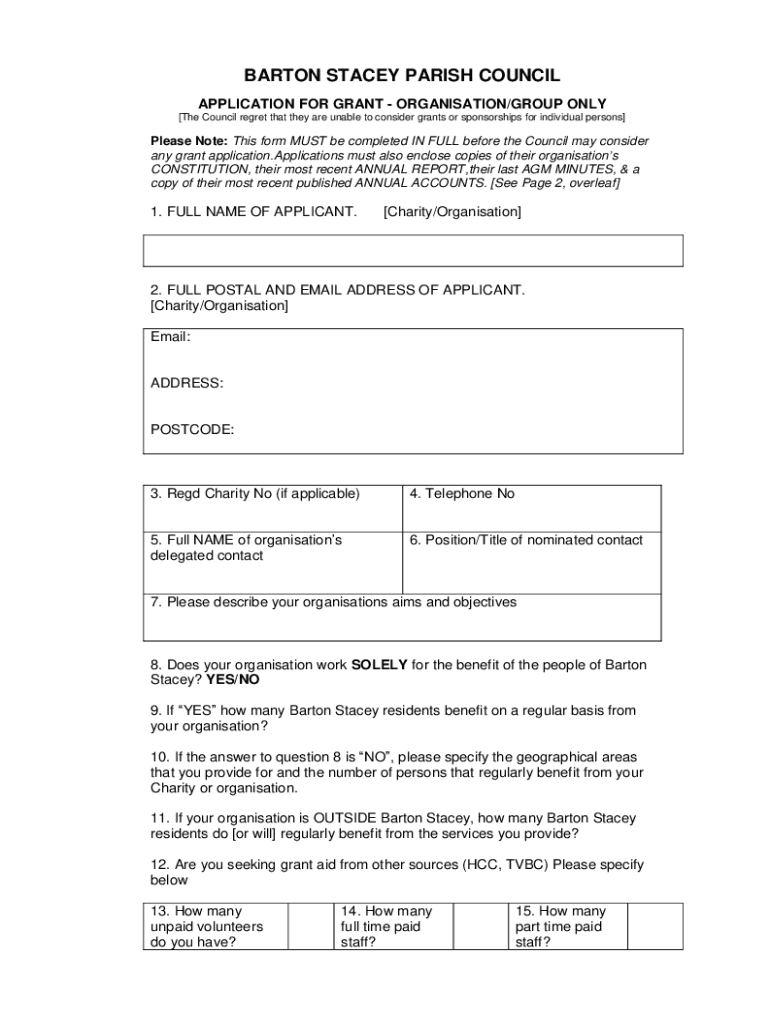 BARTON STACEY PARISH COUNCIL

APPLICATION FOR GRANT - ORGANISATION/GROUP ONLY
[The Council regret that they are unable to consider grants or sponsorships for individual persons]

Please Note: This form MUST be completed IN FULL before the Council may consider any grant application.Applications must also enclose copies of their organisation's CONSTITUTION, their most recent ANNUAL REPORT,their last AGM MINUTES, & a copy of their most recent published ANNUAL ACCOUNTS. [See Page 2, overleaf]

1. FULL NAME OF APPLICANT. [Charity/Organisation]

2. FULL POSTAL AND EMAIL ADDRESS OF APPLICANT. [Charity/Organisation]

Email:

ADDRESS:

POSTCODE:

| 3. Regd Charity No (if applicable) | 4. Telephone No |
|---|---|
| 5. Full NAME of organisation's delegated contact | 6. Position/Title of nominated contact |
| 7. Please describe your organisations aims and objectives | |

8. Does your organisation work SOLELY for the benefit of the people of Barton Stacey? YES/NO

9. If "YES" how many Barton Stacey residents benefit on a regular basis from your organisation?

10. If the answer to question 8 is "NO", please specify the geographical areas that you provide for and the number of persons that regularly benefit from your Charity or organisation.

11. If your organisation is OUTSIDE Barton Stacey, how many Barton Stacey residents do [or will] regularly benefit from the services you provide?

12. Are you seeking grant aid from other sources (HCC, TVBC) Please specify below

| 13. How many unpaid volunteers do you have? | | 14. How many full time paid staff? | | 15. How many part time paid staff? | |
|---|---|---|---|---|---|